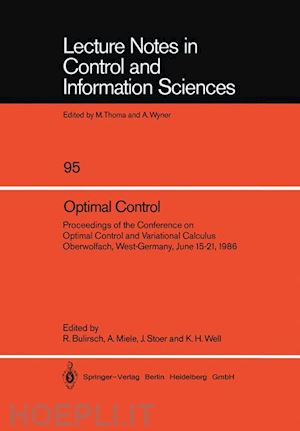 Lecture Notes in Control and Information Sciences

Edited by M.Thoma and A.Wyner

95

Optimal Control

Proceedings of the Conference on Optimal Control and Variational Calculus Oberwolfach, West-Germany, June 15-21, 1986

Edited by
R. Bulirsch, A. Miele, J. Stoer and K. H. Well

Springer-Verlag Berlin Heidelberg GmbH

HOEPLI.IT